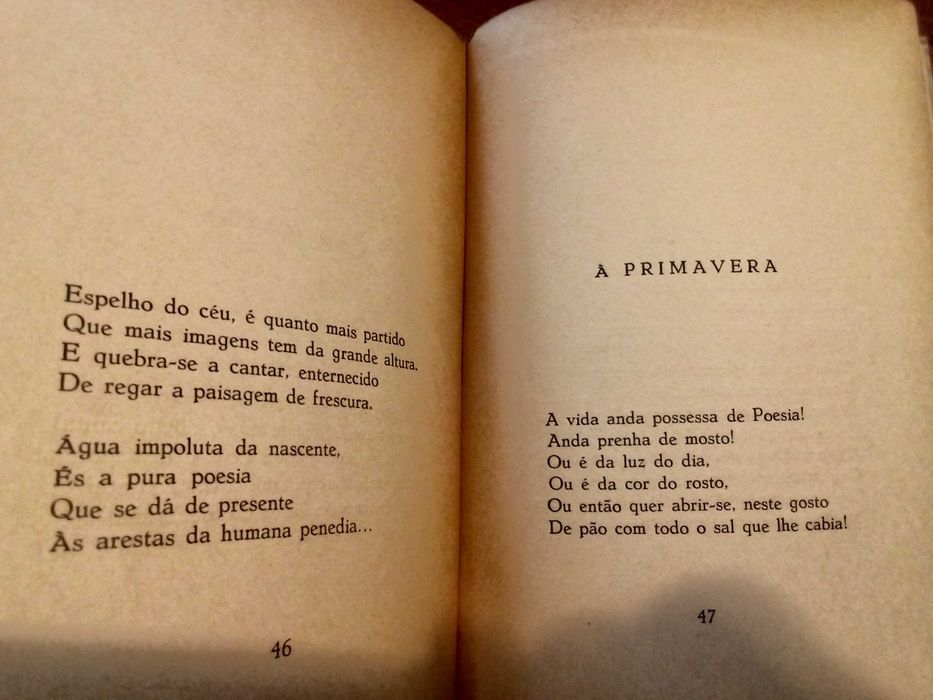 Espelho do céu, é quanto mais partido
Que mais imagens tem da grande altura.
E quebra-se a cantar, enternecido
De regar a paisagem de frescura.

Água impoluta da nascente,
És a pura poesia
Que se dá de presente
Às arestas da humana penedia...

46

À PRIMAVERA

A vida anda possessa de Poesia!
Anda prenha de mosto!
Ou é da luz do dia,
Ou é da cor do rosto,
Ou então quer abrir-se, neste gosto
De pão com todo o sal que lhe cabia!

47